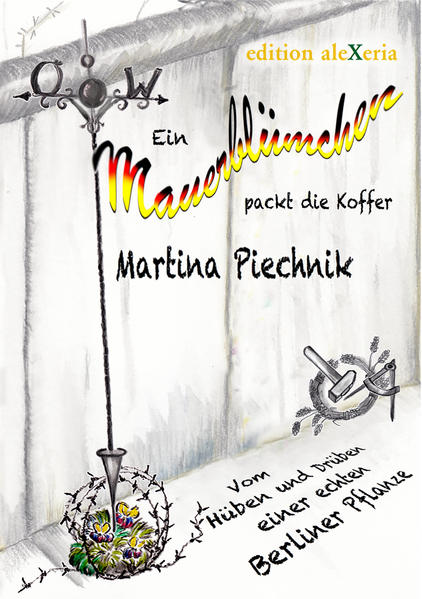 edition aleXeria

O W

Ein Mauerblümchen packt die Koffer

Martina Piechnik

Vom Hüben und Drüben einer echten Berliner Pflanze